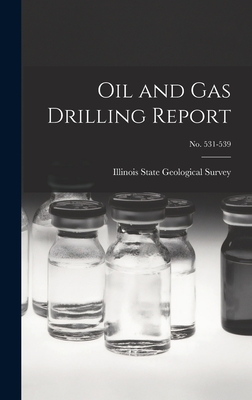 Oil and Gas Drilling Report

No. 531-539

Illinois State Geological Survey